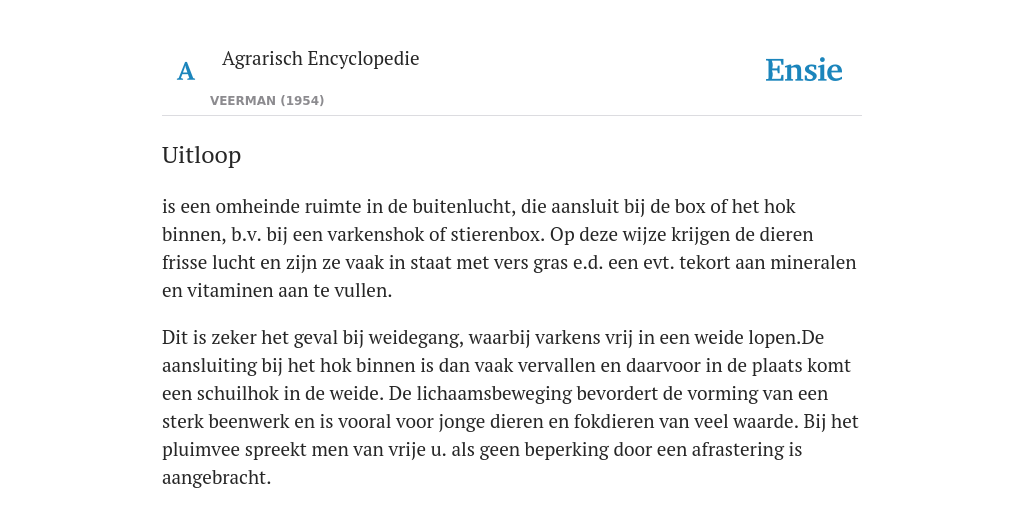 A

Agrarisch Encyclopedie

VEERMAN (1954)

Ensie

Uitloop

is een omheinde ruimte in de buitenlucht, die aansluit bij de box of het hok binnen, b.v. bij een varkenshok of stierenbox. Op deze wijze krijgen de dieren frisse lucht en zijn ze vaak in staat met vers gras e.d. een evt. tekort aan mineralen en vitaminen aan te vullen.

Dit is zeker het geval bij weidegang, waarbij varkens vrij in een weide lopen.De aansluiting bij het hok binnen is dan vaak vervallen en daarvoor in de plaats komt een schuilhok in de weide. De lichaamsbeweging bevordert de vorming van een sterk beenwerk en is vooral voor jonge dieren en fokdieren van veel waarde. Bij het pluimvee spreekt men van vrije u. als geen beperking door een afrastering is aangebracht.